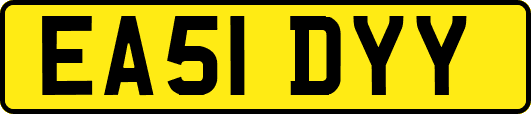 EA51 DYY